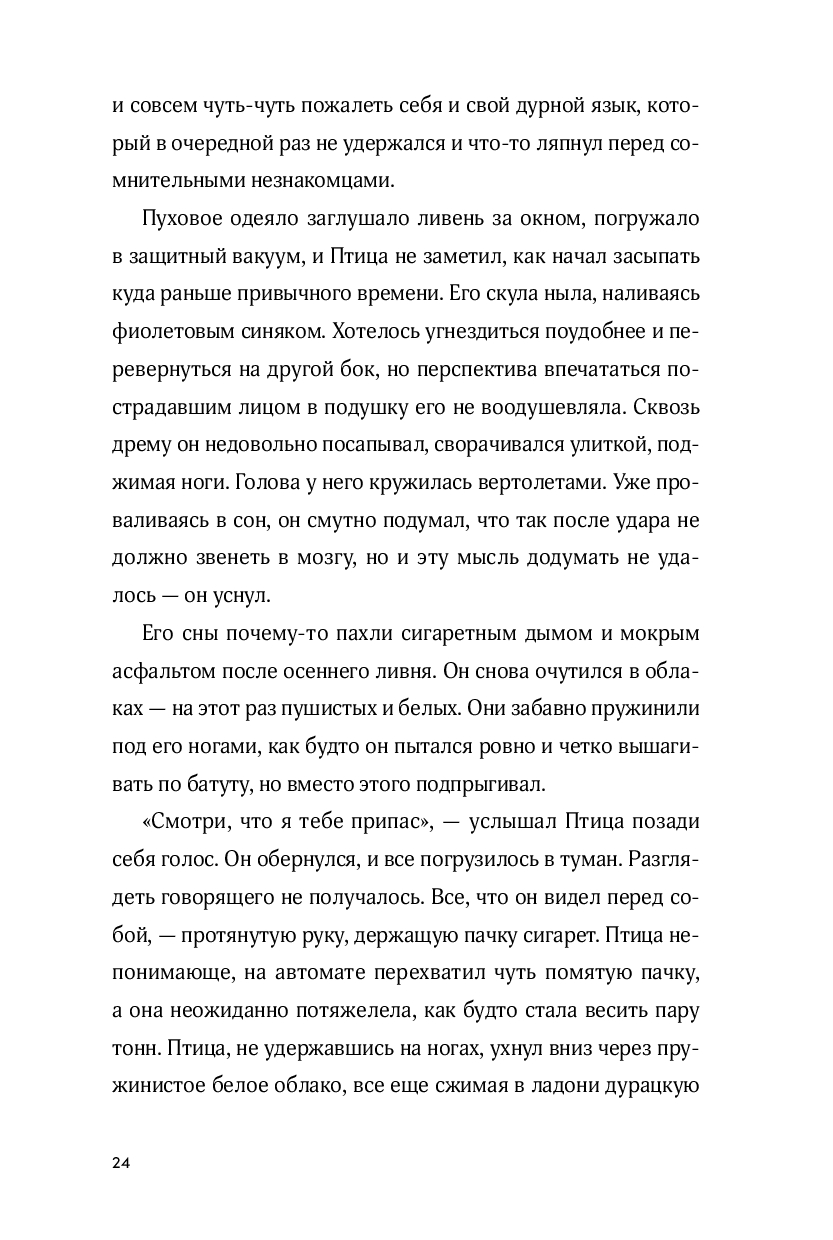 и совсем чуть-чуть пожалеть себя и свой дурной язык, который в очередной раз не удержался и что-то ляпнул перед сомнительными незнакомцами.

Пуховое одеяло заглушало ливень за окном, погружало в защитный вакуум, и Птица не заметил, как начал засыпать куда раньше привычного времени. Его скула ныла, наливаясь фиолетовым синяком. Хотелось угнездиться поудобнее и перевернуться на другой бок, но перспектива впечататься пострадавшим лицом в подушку его не воодушевляла. Сквозь дрему он недовольно посапывал, сворачивался улиткой, поджимая ноги. Голова у него кружилась вертолетами. Уже проваливаясь в сон, он смутно подумал, что так после удара не должно звенеть в мозгу, но и эту мысль додумать не удалось — он уснул.

Его сны почему-то пахли сигаретным дымом и мокрым асфальтом после осеннего ливня. Он снова очутился в облаках — на этот раз пушистых и белых. Они забавно пружинили под его ногами, как будто он пытался ровно и четко вышагивать по батуту, но вместо этого подпрыгивал.

«Смотри, что я тебе припас», — услышал Птица позади себя голос. Он обернулся, и все погрузилось в туман. Разглядеть говорящего не получалось. Все, что он видел перед собой, — протянутую руку, держащую пачку сигарет. Птица непонимающе, на автомате перехватил чуть помятую пачку, а она неожиданно потяжелела, как будто стала весить пару тонн. Птица, не удержавшись на ногах, ухнул вниз через пружинистое белое облако, все еще сжимая в ладони дурацкую

24